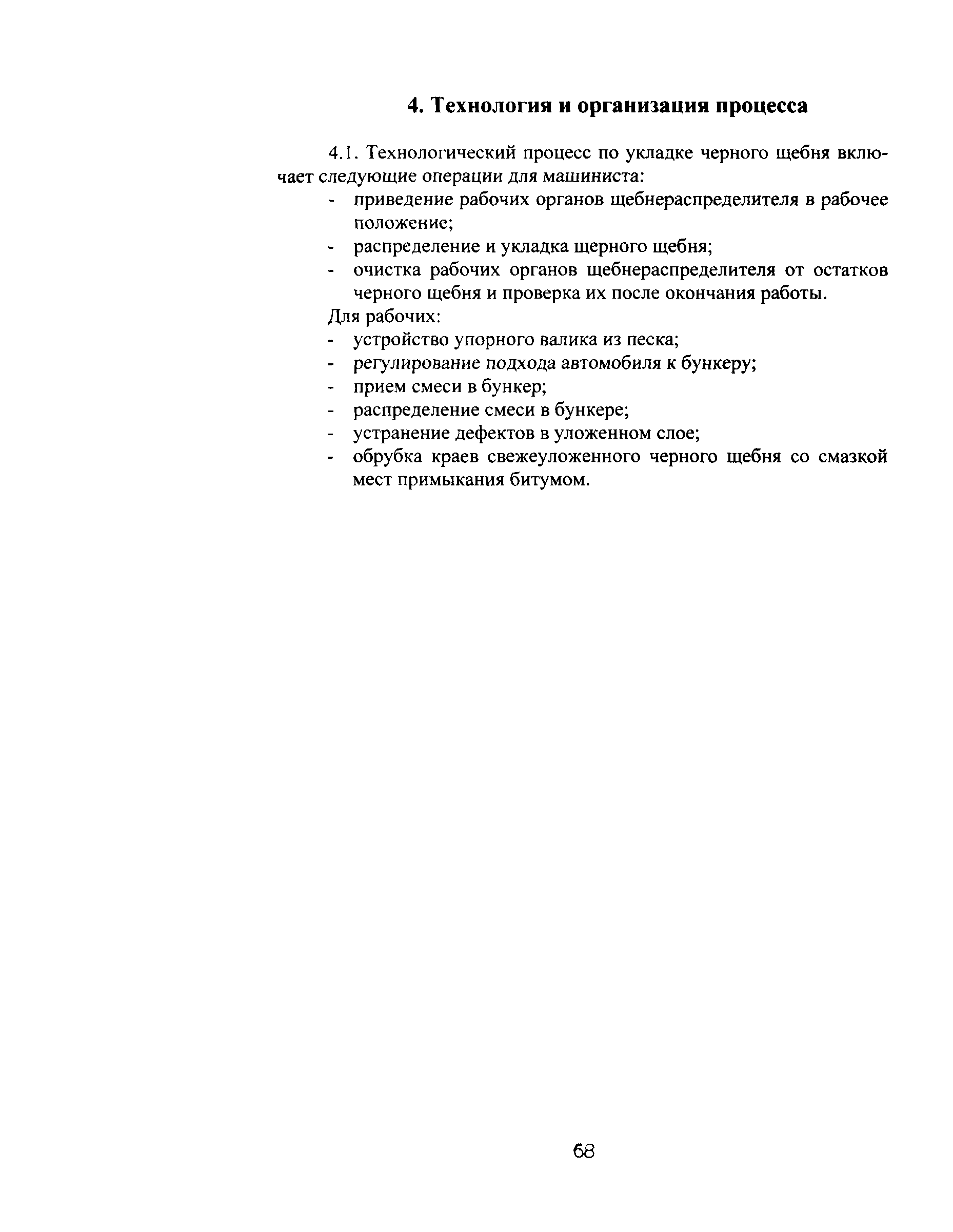 4. Технология и организация процесса

4.1. Технологический процесс по укладке черного щебня включает следующие операции для машиниста:
- приведение рабочих органов щебнераспределителя в рабочее положение;
- распределение и укладка щерного щебня;
- очистка рабочих органов щебнераспределителя от остатков черного щебня и проверка их после окончания работы.
Для рабочих:
- устройство упорного валика из песка;
- регулирование подхода автомобиля к бункеру;
- прием смеси в бункер;
- распределение смеси в бункере;
- устранение дефектов в уложенном слое;
- обрубка краев свежеуложенного черного щебня со смазкой мест примыкания битумом.

68